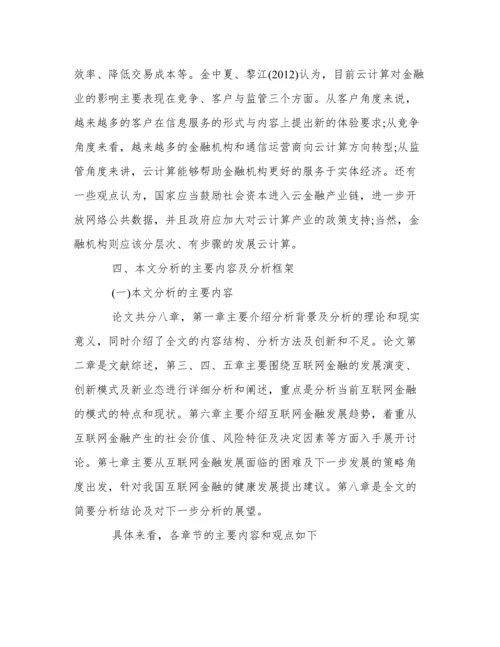 效率、降低交易成本等。金中夏、黎江(2012)认为，目前云计算对金融业的影响主要表现在竞争、客户与监管三个方面。从客户角度来说，越来越多的客户在信息服务的形式与内容上提出新的体验要求;从竞争角度来看，越来越多的金融机构和通信运营商向云计算方向转型;从监管角度来讲，云计算能够帮助金融机构更好的服务于实体经济。还有一些观点认为，国家应当鼓励社会资本进入云金融产业链，进一步开放网络公共数据，并且政府应加大对云计算产业的政策支持;当然，金融机构则应该分层次、有步骤的发展云计算。

四、本文分析的主要内容及分析框架

(一)本文分析的主要内容

论文共分八章，第一章主要介绍分析背景及分析的理论和现实意义，同时介绍了全文的内容结构、分析方法及创新和不足。论文第二章是文献综述，第三、四、五章主要围绕互联网金融的发展演变、创新模式及新业态进行详细分析和阐述，重点是分析当前互联网金融的模式的特点和现状。第六章主要介绍互联网金融发展趋势，着重从互联网金融产生的社会价值、风险特征及决定因素等方面入手展开讨论。第七章主要从互联网金融发展面临的困难及下一步发展的策略角度出发，针对我国互联网金融的健康发展提出建议。第八章是全文的简要分析结论及对下一步分析的展望。

具体来看，各章节的主要内容和观点如下